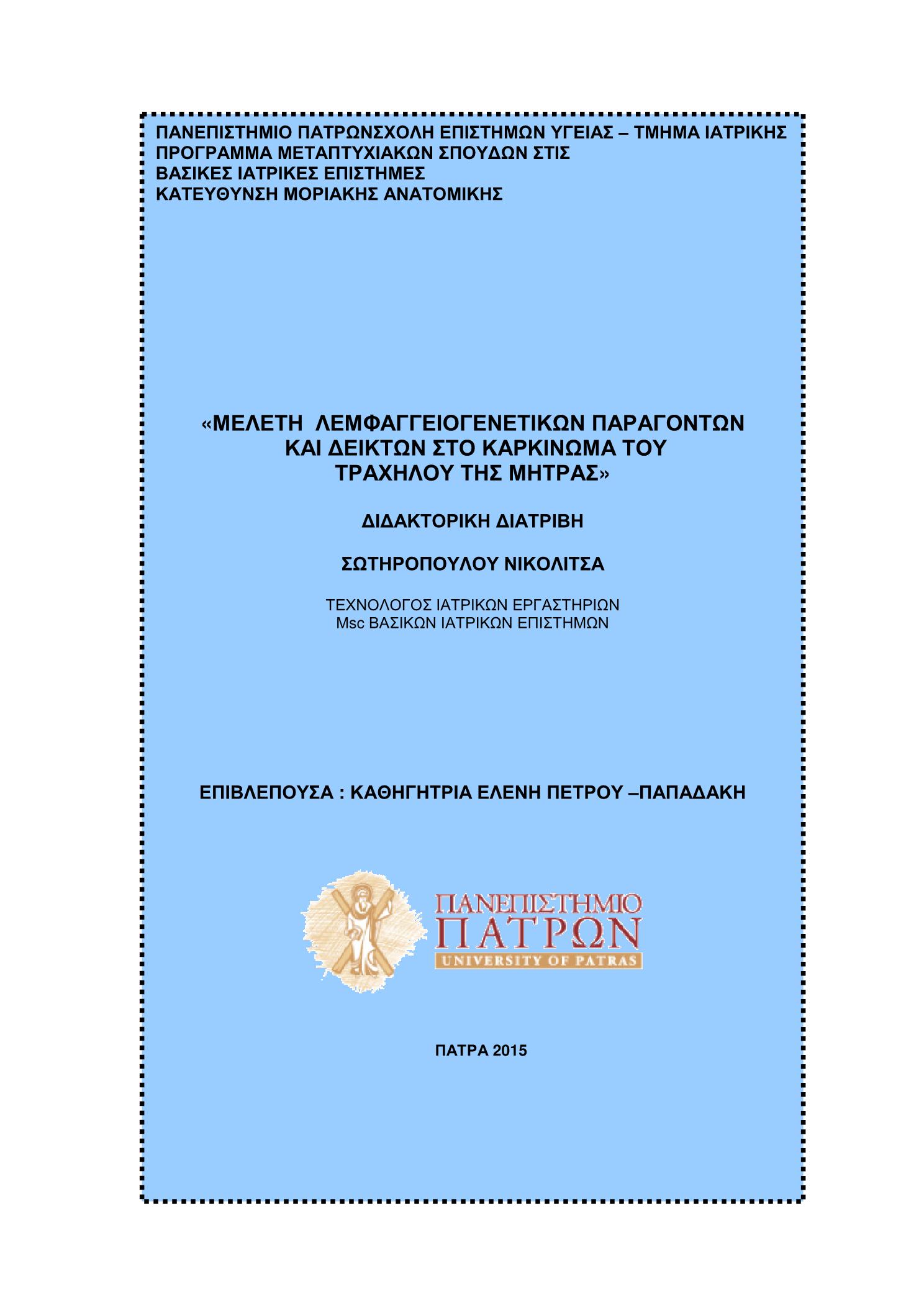 ΠΑΝΕΠΙΣΤΗΜΙΟ ΠΑΤΡΩΝΣΧΟΛΗ ΕΠΙΣΤΗΜΩΝ ΥΓΕΙΑΣ – ΤΜΗΜΑ ΙΑΤΡΙΚΗΣ
ΠΡΟΓΡΑΜΜΑ ΜΕΤΑΠΤΥΧΙΑΚΩΝ ΣΠΟΥΔΩΝ ΣΤΙΣ
ΒΑΣΙΚΕΣ ΙΑΤΡΙΚΕΣ ΕΠΙΣΤΗΜΕΣ
ΚΑΤΕΥΘΥΝΣΗ ΜΟΡΙΑΚΗΣ ΑΝΑΤΟΜΙΚΗΣ

«ΜΕΛΕΤΗ ΛΕΜΦΑΓΓΕΙΟΓΕΝΕΤΙΚΩΝ ΠΑΡΑΓΟΝΤΩΝ ΚΑΙ ΔΕΙΚΤΩΝ ΣΤΟ ΚΑΡΚΙΝΩΜΑ ΤΟΥ ΤΡΑΧΗΛΟΥ ΤΗΣ ΜΗΤΡΑΣ»

ΔΙΔΑΚΤΟΡΙΚΗ ΔΙΑΤΡΙΒΗ

ΣΩΤΗΡΟΠΟΥΛΟΥ ΝΙΚΟΛΙΤΣΑ

ΤΕΧΝΟΛΟΓΟΣ ΙΑΤΡΙΚΩΝ ΕΡΓΑΣΤΗΡΙΩΝ
Msc ΒΑΣΙΚΩΝ ΙΑΤΡΙΚΩΝ ΕΠΙΣΤΗΜΩΝ

ΕΠΙΒΛΕΠΟΥΣΑ : ΚΑΘΗΓΗΤΡΙΑ ΕΛΕΝΗ ΠΕΤΡΟΥ –ΠΑΠΑΔΑΚΗ

ΠΑΝΕΠΙΣΤΗΜΙΟ
ΠΑΤΡΩΝ
UNIVERSITY OF PATRAS

ΠΑΤΡΑ 2015